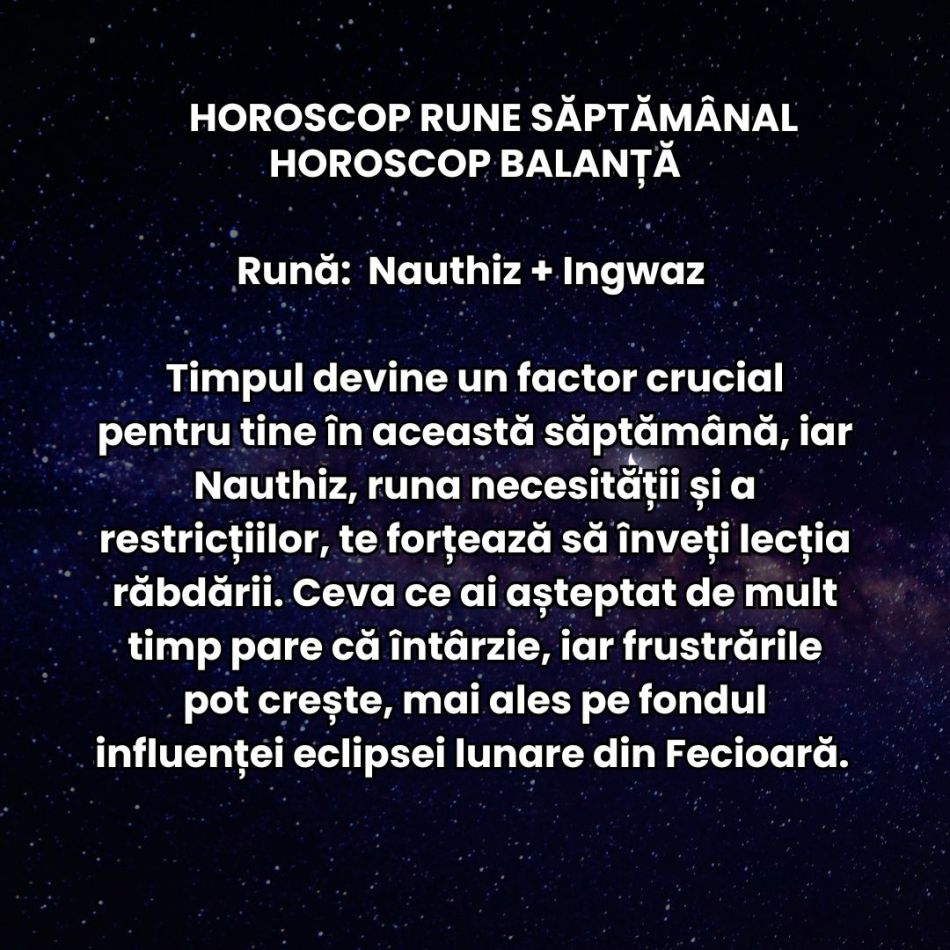 HOROSCOP RUNE SĂPTĂMÂNAL
HOROSCOP BALANȚĂ

Rună: Nauthiz + Ingwaz

Timpul devine un factor crucial pentru tine în această săptămână, iar Nauthiz, runa necesității și a restricțiilor, te forțează să înveți lecția răbdării. Ceva ce ai așteptat de mult timp pare că întârzie, iar frustrările pot crește, mai ales pe fondul influenței eclipsei lunare din Fecioară.